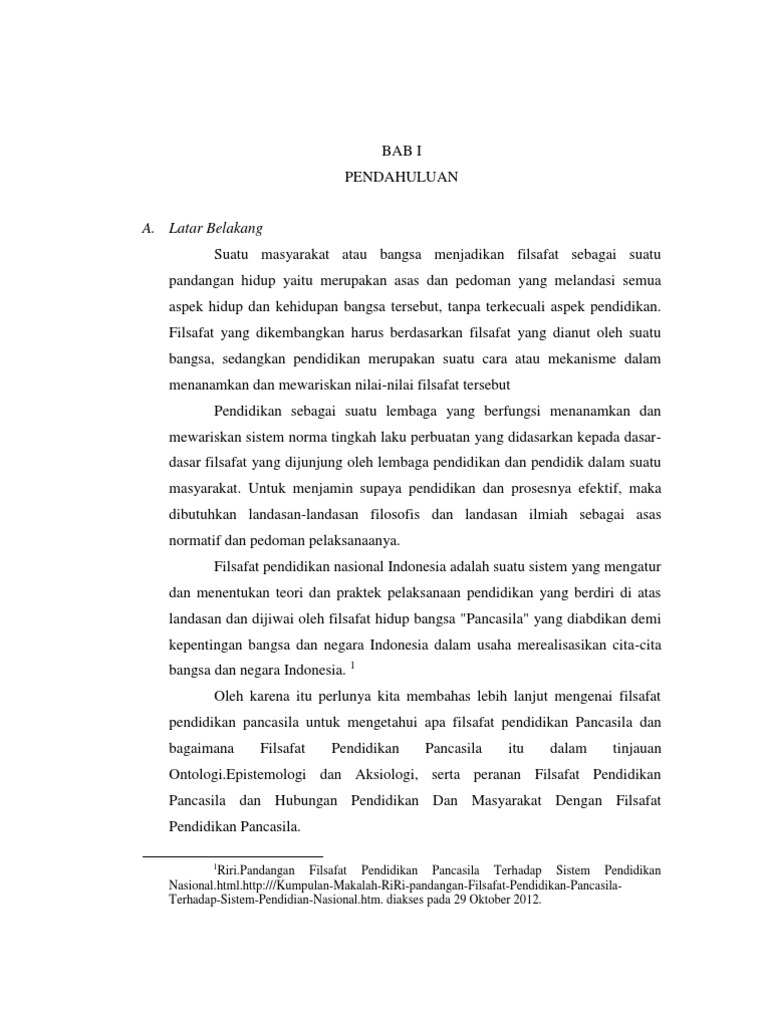 BAB I

PENDAHULUAN

A. Latar Belakang

Suatu masyarakat atau bangsa menjadikan filsafat sebagai suatu pandangan hidup yaitu merupakan asas dan pedoman yang melandasi semua aspek hidup dan kehidupan bangsa tersebut, tanpa terkecuali aspek pendidikan. Filsafat yang dikembangkan harus berdasarkan filsafat yang dianut oleh suatu bangsa, sedangkan pendidikan merupakan suatu cara atau mekanisme dalam menanamkan dan mewariskan nilai-nilai filsafat tersebut

Pendidikan sebagai suatu lembaga yang berfungsi menanamkan dan mewariskan sistem norma tingkah laku perbuatan yang didasarkan kepada dasar-dasar filsafat yang dijunjung oleh lembaga pendidikan dan pendidik dalam suatu masyarakat. Untuk menjamin supaya pendidikan dan prosesnya efektif, maka dibutuhkan landasan-landasan filosofis dan landasan ilmiah sebagai asas normatif dan pedoman pelaksanaanya.

Filsafat pendidikan nasional Indonesia adalah suatu sistem yang mengatur dan menentukan teori dan praktek pelaksanaan pendidikan yang berdiri di atas landasan dan dijiwai oleh filsafat hidup bangsa "Pancasila" yang diabdikan demi kepentingan bangsa dan negara Indonesia dalam usaha merealisasikan cita-cita bangsa dan negara Indonesia. $^1$

Oleh karena itu perlunya kita membahas lebih lanjut mengenai filsafat pendidikan pancasila untuk mengetahui apa filsafat pendidikan Pancasila dan bagaimana Filsafat Pendidikan Pancasila itu dalam tinjauan Ontologi.Epistemologi dan Aksiologi, serta peranan Filsafat Pendidikan Pancasila dan Hubungan Pendidikan Dan Masyarakat Dengan Filsafat Pendidikan Pancasila.

$^1$Riri.Pandangan Filsafat Pendidikan Pancasila Terhadap Sistem Pendidikan Nasional.html.http:///Kumpulan-Makalah-RiRi-pandangan-Filsafat-Pendidikan-Pancasila-Terhadap-Sistem-Pendidian-Nasional.htm. diakses pada 29 Oktober 2012.